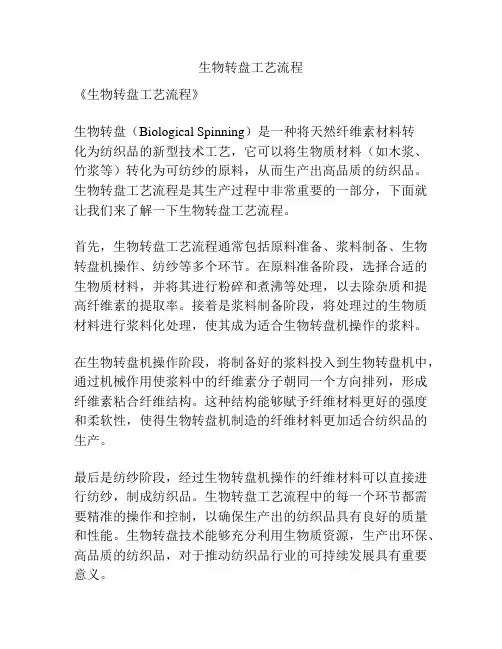 生物转盘工艺流程

《生物转盘工艺流程》

生物转盘（Biological Spinning）是一种将天然纤维素材料转化为纺织品的新型技术工艺，它可以将生物质材料（如木浆、竹浆等）转化为可纺纱的原料，从而生产出高品质的纺织品。生物转盘工艺流程是其生产过程中非常重要的一部分，下面就让我们来了解一下生物转盘工艺流程。

首先，生物转盘工艺流程通常包括原料准备、浆料制备、生物转盘机操作、纺纱等多个环节。在原料准备阶段，选择合适的生物质材料，并将其进行粉碎和煮沸等处理，以去除杂质和提高纤维素的提取率。接着是浆料制备阶段，将处理过的生物质材料进行浆料化处理，使其成为适合生物转盘机操作的浆料。

在生物转盘机操作阶段，将制备好的浆料投入到生物转盘机中，通过机械作用使浆料中的纤维素分子朝同一个方向排列，形成纤维素粘合纤维结构。这种结构能够赋予纤维材料更好的强度和柔软性，使得生物转盘机制造的纤维材料更加适合纺织品的生产。

最后是纺纱阶段，经过生物转盘机操作的纤维材料可以直接进行纺纱，制成纺织品。生物转盘工艺流程中的每一个环节都需要精准的操作和控制，以确保生产出的纺织品具有良好的质量和性能。生物转盘技术能够充分利用生物质资源，生产出环保、高品质的纺织品，对于推动纺织品行业的可持续发展具有重要意义。